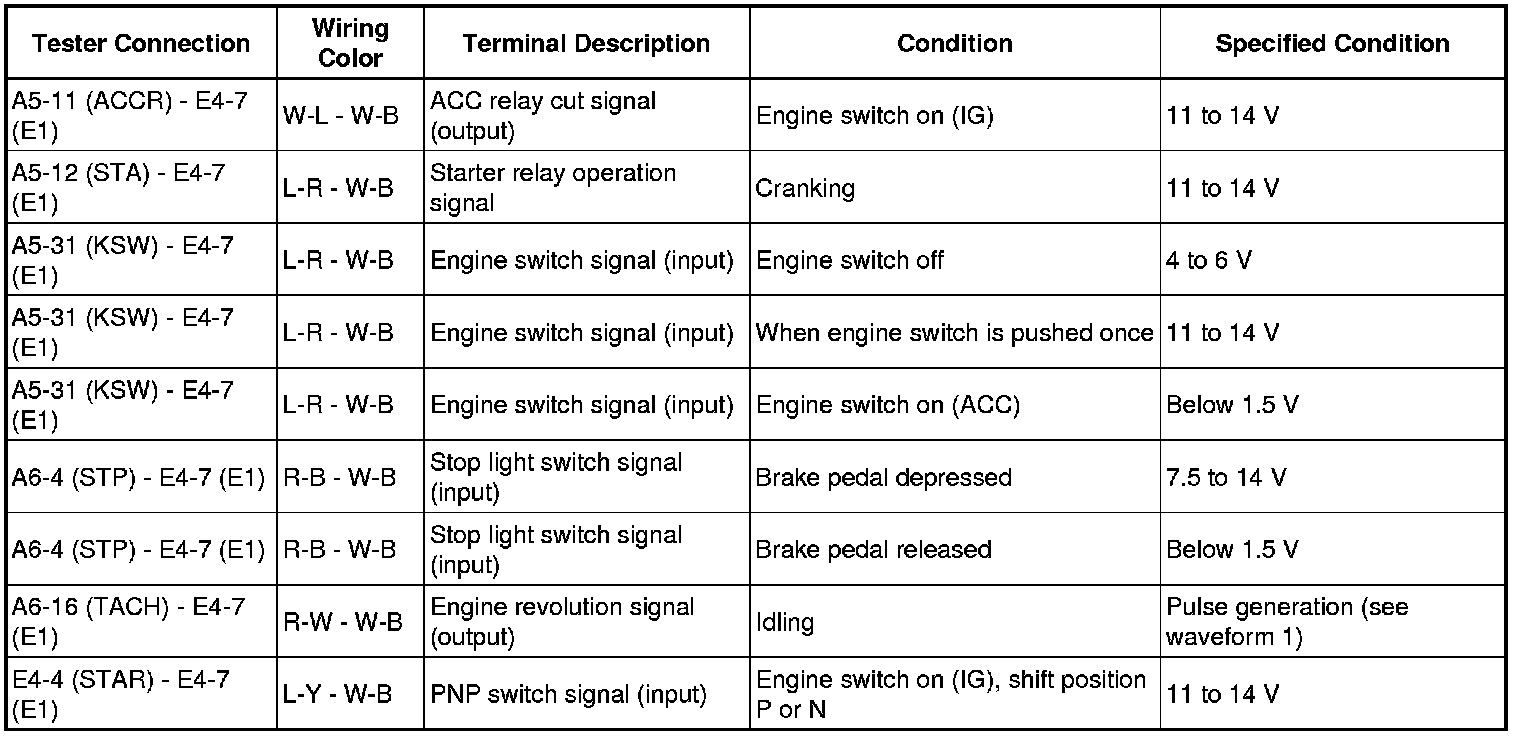 | Tester Connection | Wiring Color | Terminal Description | Condition | Specified Condition |
|---|---|---|---|---|
| A5-11 (ACCR) - E4-7 (E1) | W-L - W-B | ACC relay cut signal (output) | Engine switch on (IG) | 11 to 14 V |
| A5-12 (STA) - E4-7 (E1) | L-R - W-B | Starter relay operation signal | Cranking | 11 to 14 V |
| A5-31 (KSW) - E4-7 (E1) | L-R - W-B | Engine switch signal (input) | Engine switch off | 4 to 6 V |
| A5-31 (KSW) - E4-7 (E1) | L-R - W-B | Engine switch signal (input) | When engine switch is pushed once | 11 to 14 V |
| A5-31 (KSW) - E4-7 (E1) | L-R - W-B | Engine switch signal (input) | Engine switch on (ACC) | Below 1.5 V |
| A6-4 (STP) - E4-7 (E1) | R-B - W-B | Stop light switch signal (input) | Brake pedal depressed | 7.5 to 14 V |
| A6-4 (STP) - E4-7 (E1) | R-B - W-B | Stop light switch signal (input) | Brake pedal released | Below 1.5 V |
| A6-16 (TACH) - E4-7 (E1) | R-W - W-B | Engine revolution signal (output) | Idling | Pulse generation (see waveform 1) |
| E4-4 (STAR) - E4-7 (E1) | L-Y - W-B | PNP switch signal (input) | Engine switch on (IG), shift position P or N | 11 to 14 V |